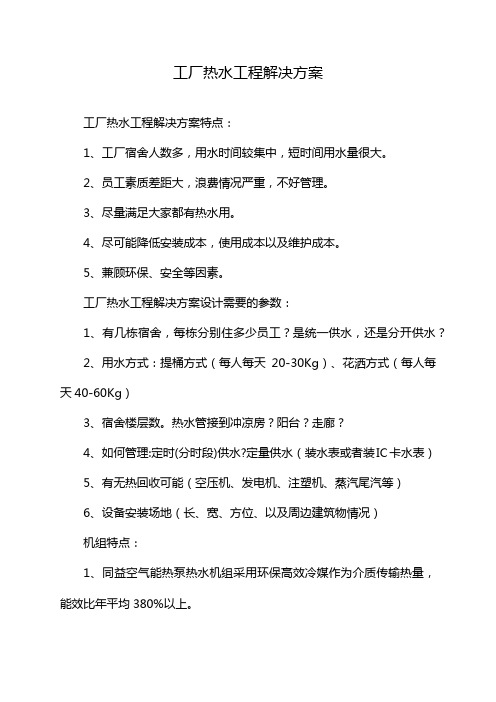 工厂热水工程解决方案

工厂热水工程解决方案特点：

1、工厂宿舍人数多，用水时间较集中，短时间用水量很大。

2、员工素质差距大，浪费情况严重，不好管理。

3、尽量满足大家都有热水用。

4、尽可能降低安装成本，使用成本以及维护成本。

5、兼顾环保、安全等因素。

工厂热水工程解决方案设计需要的参数：

1、有几栋宿舍，每栋分别住多少员工？是统一供水，还是分开供水？

2、用水方式：提桶方式（每人每天 20-30Kg）、花洒方式（每人每天 40-60Kg）

3、宿舍楼层数。热水管接到冲凉房？阳台？走廊？

4、如何管理:定时(分时段)供水?定量供水（装水表或者装IC卡水表）

5、有无热回收可能（空压机、发电机、注塑机、蒸汽尾汽等）

6、设备安装场地（长、宽、方位、以及周边建筑物情况）

机组特点：

1、同益空气能热泵热水机组采用环保高效冷媒作为介质传输热量，能效比年平均 380%以上。